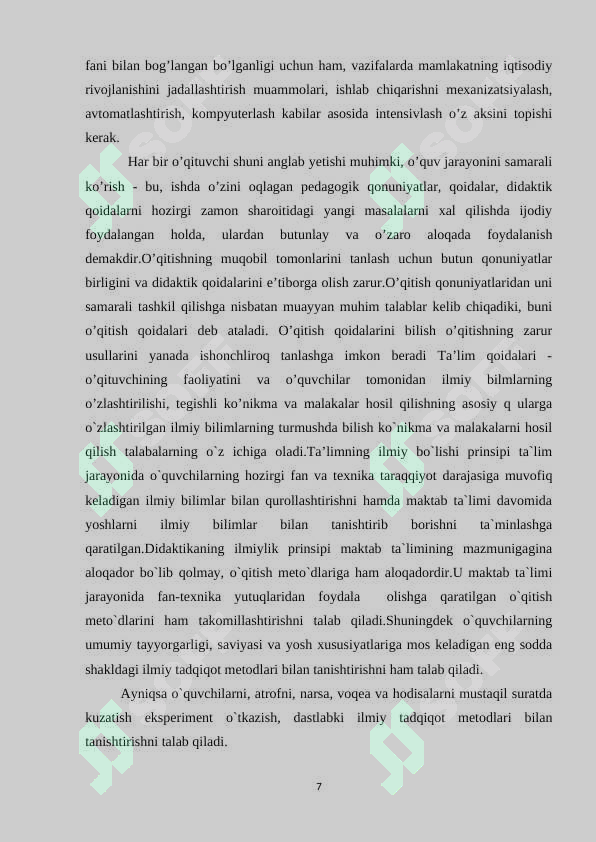 fani bilan bog’langan bo’lganligi uchun ham, vazifalarda mamlakatning iqtisodiy rivojlanishini jadallashtirish muammolari, ishlab chiqarishni mexanizatsiyalash, avtomatlashtirish, kompyuterlash kabilar asosida intensivlash o’z aksini topishi kerak.

Har bir o’qituvchi shuni anglab yetishi muhimki, o’quv jarayonini samarali ko’rish - bu, ishda o’zini oqlagan pedagogik qonuniyatlar, qoidalar, didaktik qoidalarni hozirgi zamon sharoitidagi yangi masalalarni xal qilishda ijodiy foydalangan holda, ulardan butunlay va o’zaro aloqada foydalanish demakdir.O’qitishning muqobil tomonlarini tanlash uchun butun qonuniyatlar birligini va didaktik qoidalarini e’tiborga olish zarur.O’qitish qonuniyatlaridan uni samarali tashkil qilishga nisbatan muayyan muhim talablar kelib chiqadiki, buni o’qitish qoidalari deb ataladi. O’qitish qoidalarini bilish o’qitishning zarur usullarini yanada ishonchliroq tanlashga imkon beradi Ta’lim qoidalari - o’qituvchining faoliyatini va o’quvchilar tomonidan ilmiy bilmlarning o’zlashtirilishi, tegishli ko’nikma va malakalar hosil qilishning asosiy q ularga o`zlashtirilgan ilmiy bilimlarning turmushda bilish ko`nikma va malakalarni hosil qilish talabalarning o`z ichiga oladi.Ta’limning ilmiy bo`lishi prinsipi ta`lim jarayonida o`quvchilarning hozirgi fan va texnika taraqqiyot darajasiga muvofiq keladigan ilmiy bilimlar bilan qurollashtirishni hamda maktab ta`limi davomida yoshlarni ilmiy bilimlar bilan tanishtirib borishni ta`minlashga qaratilgan.Didaktikaning ilmiylik prinsipi maktab ta`limining mazmunigagina aloqador bo`lib qolmay, o`qitish meto`dlariga ham aloqadordir.U maktab ta`limi jarayonida fan-texnika yutuqlaridan foydala olishga qaratilgan o`qitish meto`dlarini ham takomillashtirishni talab qiladi.Shuningdek o`quvchilarning umumiy tayyorgarligi, saviyasi va yosh xususiyatlariga mos keladigan eng sodda shakldagi ilmiy tadqiqot metodlari bilan tanishtirishni ham talab qiladi.

Ayniqsa o`quvchilarni, atrofni, narsa, voqea va hodisalarni mustaqil suratda kuzatish eksperiment o`tkazish, dastlabki ilmiy tadqiqot metodlari bilan tanishtirishni talab qiladi.

7